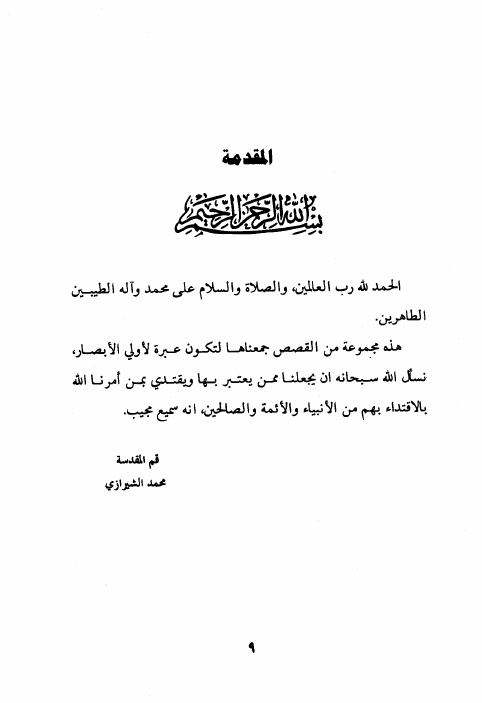 المقدمة

بسم الله الرحمن الرحيم

الحمد لله رب العالمين، والصلاة والسلام على محمد وآله الطيبين الطاهرين.

هذه مجموعة من القصص جمعناها لتكون عبرة لأولي الأبصار، نسأل الله سبحانه ان يجعلنا ممن يعتبر بها ويقتدي بمن أمرنا الله بالاقتداء بهم من الأنبياء والأئمة والصالحين، انه سميع مجيب.

قم المقدسة
محمد الشيرازي

٩